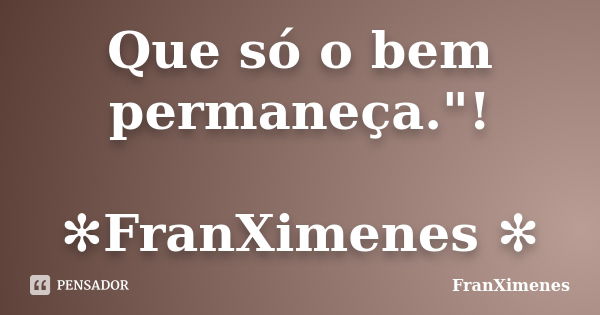 Que só o bem permaneça."!

*FranXimenes *

PENSADOR

FranXimenes